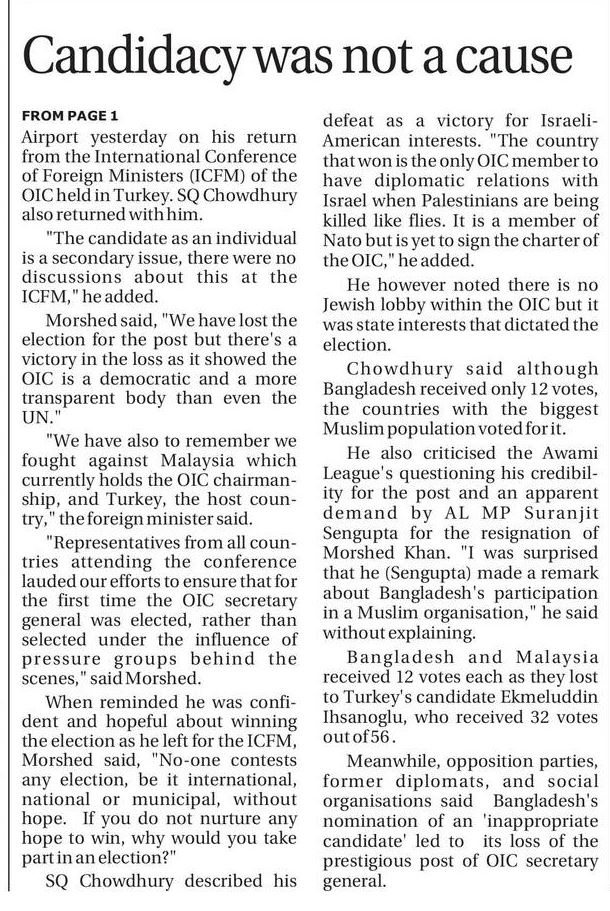 Candidacy was not a cause

FROM PAGE 1

Airport yesterday on his return from the International Conference of Foreign Ministers (ICFM) of the OIC held in Turkey. SQ Chowdhury also returned with him.

"The candidate as an individual is a secondary issue, there were no discussions about this at the ICFM," he added.

Morshed said, "We have lost the election for the post but there's a victory in the loss as it showed the OIC is a democratic and a more transparent body than even the UN."

"We have also to remember we fought against Malaysia which currently holds the OIC chairmanship, and Turkey, the host country," the foreign minister said.

"Representatives from all countries attending the conference lauded our efforts to ensure that for the first time the OIC secretary general was elected, rather than selected under the influence of pressure groups behind the scenes," said Morshed.

When reminded he was confident and hopeful about winning the election as he left for the ICFM, Morshed said, "No-one contests any election, be it international, national or municipal, without hope. If you do not nurture any hope to win, why would you take part in an election?"

SQ Chowdhury described his defeat as a victory for Israeli-American interests. "The country that won is the only OIC member to have diplomatic relations with Israel when Palestinians are being killed like flies. It is a member of Nato but is yet to sign the charter of the OIC," he added.

He however noted there is no Jewish lobby within the OIC but it was state interests that dictated the election.

Chowdhury said although Bangladesh received only 12 votes, the countries with the biggest Muslim population voted for it.

He also criticised the Awami League's questioning his credibility for the post and an apparent demand by AL MP Suranjit Sengupta for the resignation of Morshed Khan. "I was surprised that he (Sengupta) made a remark about Bangladesh's participation in a Muslim organisation," he said without explaining.

Bangladesh and Malaysia received 12 votes each as they lost to Turkey's candidate Ekmeluddin Ihsanoglu, who received 32 votes out of 56.

Meanwhile, opposition parties, former diplomats, and social organisations said Bangladesh's nomination of an 'inappropriate candidate' led to its loss of the prestigious post of OIC secretary general.